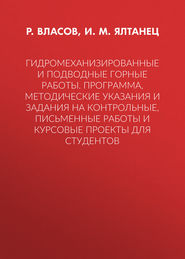 Р. ВЛАСОВ, И. М. ЯЛТАНЕЦ

ГИДРОМЕХАНИЗИРОВАННЫЕ И ПОДВОДНЫЕ ГОРНЫЕ РАБОТЫ. ПРОГРАММА, МЕТОДИЧЕСКИЕ УКАЗАНИЯ И ЗАДАНИЯ НА КОНТРОЛЬНЫЕ, ПИСЬМЕННЫЕ РАБОТЫ И КУРСОВЫЕ ПРОЕКТЫ ДЛЯ СТУДЕНТОВ